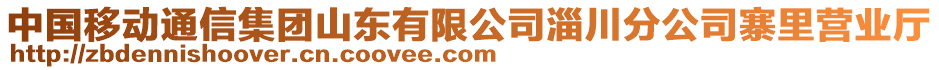 中国移动通信集团山东有限公司淄川分公司寨里营业厅
http://zbdennishoover.cn.coovee.com